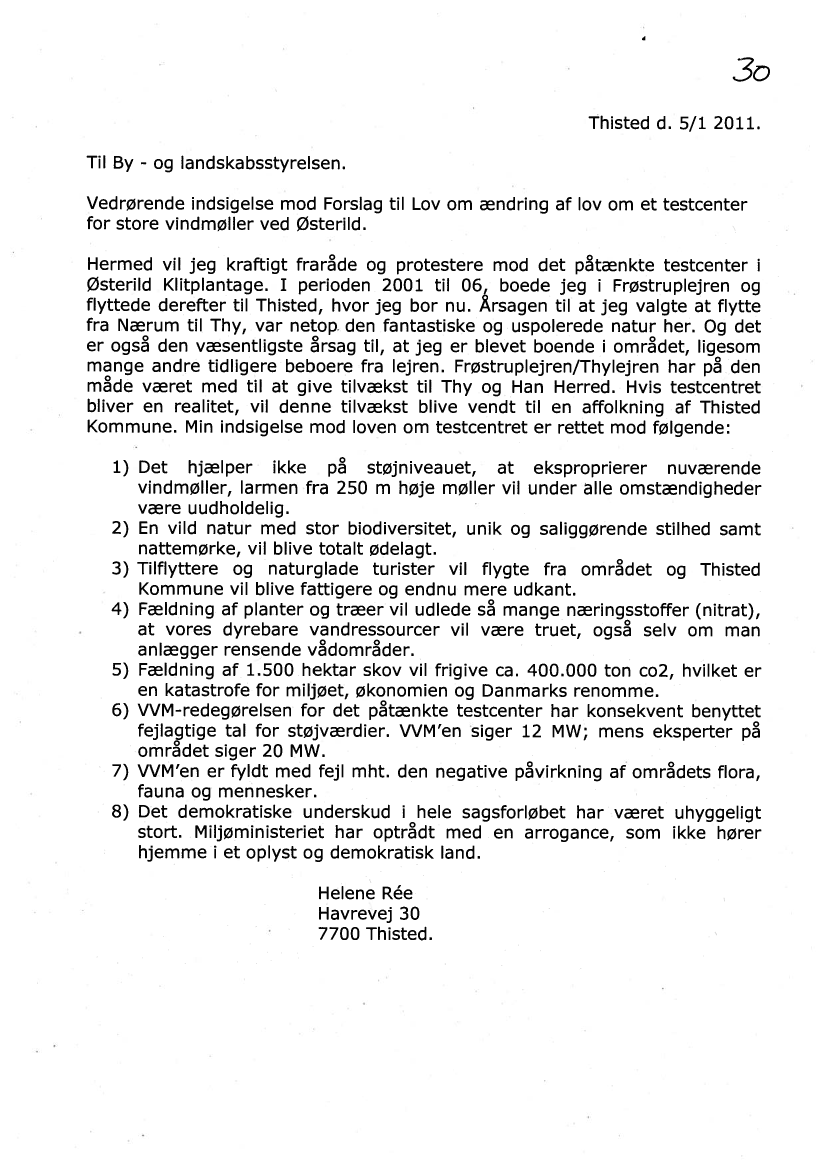 30

Thisted d. 5/1 2011.

Til By - og landskabsstyrelsen.

Vedrørende indsigelse mod Forslag til Lov om ændring af lov om et testcenter for store vindmøller ved Østerild.

Hermed vil jeg kraftigt fraråde og protestere mod det påtænkte testcenter i Østerild Klitplantage. I perioden 2001 til 06, boede jeg i Frøstruplejren og flyttede derefter til Thisted, hvor jeg bor nu. Årsagen til at jeg valgte at flytte fra Nærum til Thy, var netop den fantastiske og uspolerede natur her. Og det er også den væsentligste årsag til, at jeg er blevet boende i området, ligesom mange andre tidligere beboere fra lejren. Frøstruplejren/Thylejren har på den måde været med til at give tilvækst til Thy og Han Herred. Hvis testcentret bliver en realitet, vil denne tilvækst blive vendt til en affolkning af Thisted Kommune. Min indsigelse mod loven om testcentret er rettet mod følgende:

1) Det hjælper ikke på støjniveauet, at eksproprierer nuværende vindmøller, larmen fra 250 m høje møller vil under alle omstændigheder være uudholdelig.
2) En vild natur med stor biodiversitet, unik og saliggørende stilhed samt nattemørke, vil blive totalt ødelagt.
3) Tilflyttere og naturglade turister vil flygte fra området og Thisted Kommune vil blive fattigere og endnu mere udkant.
4) Fældning af planter og træer vil udlede så mange næringsstoffer (nitrat), at vores dyrebare vandressourcer vil være truet, også selv om man anlægger rensende vådområder.
5) Fældning af 1.500 hektar skov vil frigive ca. 400.000 ton co2, hvilket er en katastrofe for miljøet, økonomien og Danmarks renomme.
6) VVM-redegørelsen for det påtænkte testcenter har konsekvent benyttet fejlagtige tal for støjværdier. VVM'en siger 12 MW; mens eksperter på området siger 20 MW.
7) VVM'en er fyldt med fejl mht. den negative påvirkning af områdets flora, fauna og mennesker.
8) Det demokratiske underskud i hele sagsforløbet har været uhyggeligt stort. Miljøministeriet har optrådt med en arrogance, som ikke hører hjemme i et oplyst og demokratisk land.

Helene Rée
Havrevej 30
7700 Thisted.